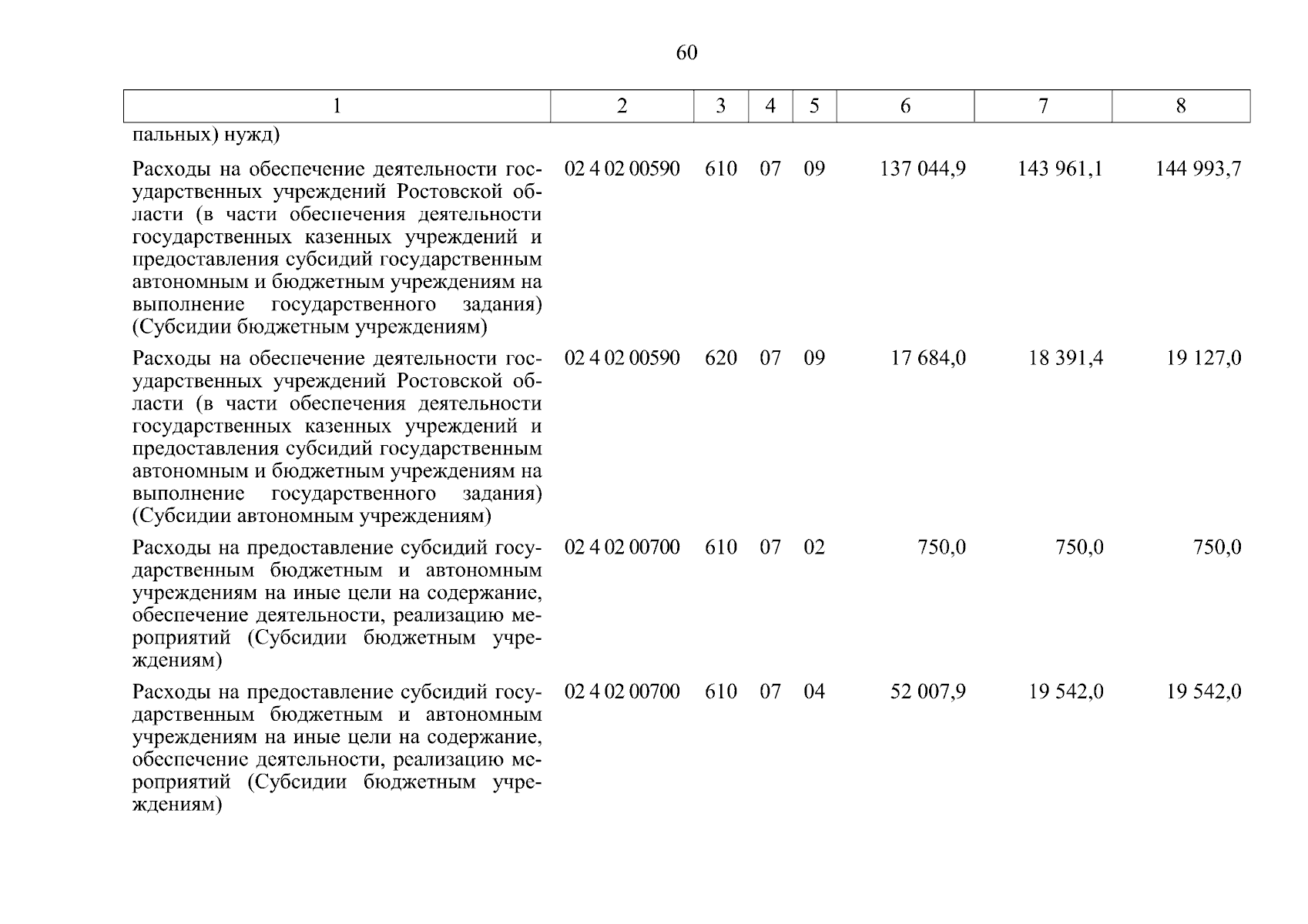 60

| 1 | 2 | 3 | 4 | 5 | 6 | 7 | 8 |
|---|---|---|---|---|---|---|---|
| пальных) нужд) | | | | | | | |
| Расходы на обеспечение деятельности государственных учреждений Ростовской области (в части обеспечения деятельности государственных казенных учреждений и предоставления субсидий государственным автономным и бюджетным учреждениям на выполнение государственного задания) (Субсидии бюджетным учреждениям) | 02 4 02 00590 | 610 | 07 | 09 | 137 044,9 | 143 961,1 | 144 993,7 |
| Расходы на обеспечение деятельности государственных учреждений Ростовской области (в части обеспечения деятельности государственных казенных учреждений и предоставления субсидий государственным автономным и бюджетным учреждениям на выполнение государственного задания) (Субсидии автономным учреждениям) | 02 4 02 00590 | 620 | 07 | 09 | 17 684,0 | 18 391,4 | 19 127,0 |
| Расходы на предоставление субсидий государственным бюджетным и автономным учреждениям на иные цели на содержание, обеспечение деятельности, реализацию мероприятий (Субсидии бюджетным учреждениям) | 02 4 02 00700 | 610 | 07 | 02 | 750,0 | 750,0 | 750,0 |
| Расходы на предоставление субсидий государственным бюджетным и автономным учреждениям на иные цели на содержание, обеспечение деятельности, реализацию мероприятий (Субсидии бюджетным учреждениям) | 02 4 02 00700 | 610 | 07 | 04 | 52 007,9 | 19 542,0 | 19 542,0 |